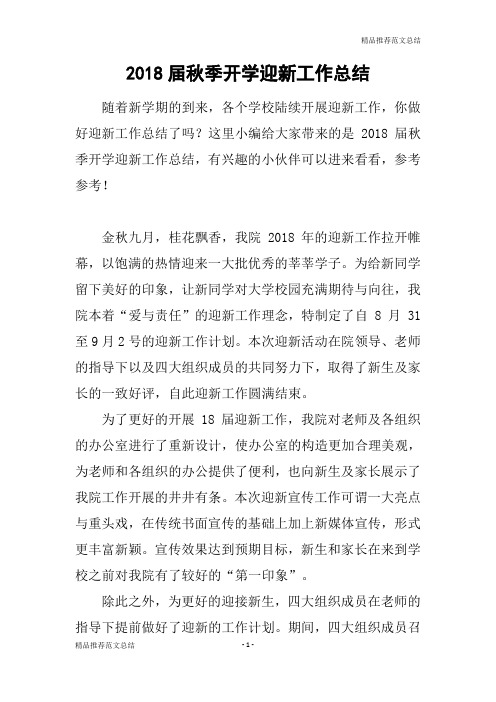 精品推荐范文总结

2018 届秋季开学迎新工作总结

随着新学期的到来，各个学校陆续开展迎新工作，你做好迎新工作总结了吗？这里小编给大家带来的是 2018 届秋季开学迎新工作总结，有兴趣的小伙伴可以进来看看，参考参考！

金秋九月，桂花飘香，我院 2018 年的迎新工作拉开帷幕，以饱满的热情迎来一大批优秀的莘莘学子。为给新同学留下美好的印象，让新同学对大学校园充满期待与向往，我院本着“爱与责任”的迎新工作理念，特制定了自 8 月 31 至 9 月 2 号的迎新工作计划。本次迎新活动在院领导、老师的指导下以及四大组织成员的共同努力下，取得了新生及家长的一致好评，自此迎新工作圆满结束。

为了更好的开展 18 届迎新工作，我院对老师及各组织的办公室进行了重新设计，使办公室的构造更加合理美观，为老师和各组织的办公提供了便利，也向新生及家长展示了我院工作开展的井井有条。本次迎新宣传工作可谓一大亮点与重头戏，在传统书面宣传的基础上加上新媒体宣传，形式更丰富新颖。宣传效果达到预期目标，新生和家长在来到学校之前对我院有了较好的“第一印象”。

除此之外，为更好的迎接新生，四大组织成员在老师的指导下提前做好了迎新的工作计划。期间，四大组织成员召

精品推荐范文总结 -1-